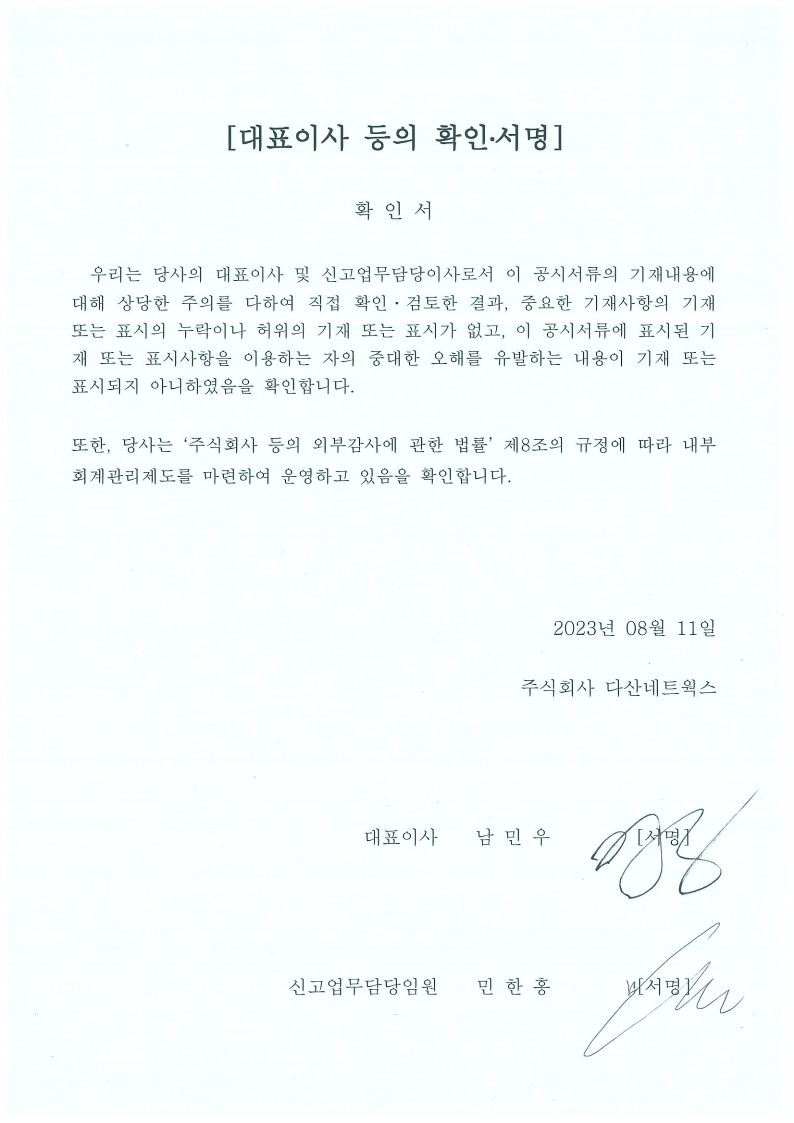 [대표이사 등의 확인·서명]

확 인 서

우리는 당사의 대표이사 및 신고업무담당이사로서 이 공시서류의 기재내용에 대해 상당한 주의를 다하여 직접 확인·검토한 결과, 중요한 기재사항의 기재 또는 표시의 누락이나 허위의 기재 또는 표시가 없고, 이 공시서류에 표시된 기재 또는 표시사항을 이용하는 자의 중대한 오해를 유발하는 내용이 기재 또는 표시되지 아니하였음을 확인합니다.

또한, 당사는 '주식회사 등의 외부감사에 관한 법률' 제8조의 규정에 따라 내부회계관리제도를 마련하여 운영하고 있음을 확인합니다.

2023년 08월 11일

주식회사 다산네트웍스

대표이사 남 민 우 [서명]

신고업무담당임원 민 한 홍 [서명]